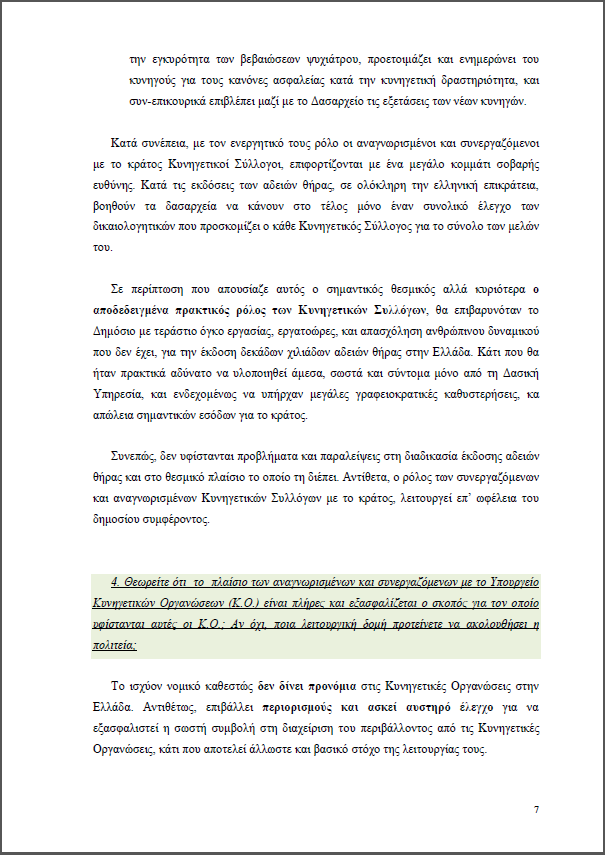 την εγκυρότητα των βεβαιώσεων ψυχιάτρου, προετοιμάζει και ενημερώνει του κυνηγούς για τους κανόνες ασφαλείας κατά την κυνηγετική δραστηριότητα, και συν-επικουρικά επιβλέπει μαζί με το Δασαρχείο τις εξετάσεις των νέων κυνηγών.

Κατά συνέπεια, με τον ενεργητικό τους ρόλο οι αναγνωρισμένοι και συνεργαζόμενοι με το κράτος Κυνηγετικοί Σύλλογοι, επιφορτίζονται με ένα μεγάλο κομμάτι σοβαρής ευθύνης. Κατά τις εκδόσεις των αδειών θήρας, σε ολόκληρη την ελληνική επικράτεια, βοηθούν τα δασαρχεία να κάνουν στο τέλος μόνο έναν συνολικό έλεγχο των δικαιολογητικών που προσκομίζει ο κάθε Κυνηγετικός Σύλλογος για το σύνολο των μελών του.

Σε περίπτωση που απουσίαζε αυτός ο σημαντικός θεσμικός αλλά κυριότερα ο αποδεδειγμένα πρακτικός ρόλος των Κυνηγετικών Συλλόγων, θα επιβαρυνόταν το Δημόσιο με τεράστιο όγκο εργασίας, εργατοώρες, και απασχόληση ανθρώπινου δυναμικού που δεν έχει, για την έκδοση δεκάδων χιλιάδων αδειών θήρας στην Ελλάδα. Κάτι που θα ήταν πρακτικά αδύνατο να υλοποιηθεί άμεσα, σωστά και σύντομα μόνο από τη Δασική Υπηρεσία, και ενδεχομένως να υπήρχαν μεγάλες γραφειοκρατικές καθυστερήσεις, κα απώλεια σημαντικών εσόδων για το κράτος.

Συνεπώς, δεν υφίστανται προβλήματα και παραλείψεις στη διαδικασία έκδοσης αδειών θήρας και στο θεσμικό πλαίσιο το οποίο τη διέπει. Αντίθετα, ο ρόλος των συνεργαζόμενων και αναγνωρισμένων Κυνηγετικών Συλλόγων με το κράτος, λειτουργεί επ' ωφέλεια του δημοσίου συμφέροντος.

4. Θεωρείτε ότι το πλαίσιο των αναγνωρισμένων και συνεργαζόμενων με το Υπουργείο Κυνηγετικών Οργανώσεων (Κ.Ο.) είναι πλήρες και εξασφαλίζεται ο σκοπός για τον οποίο υφίστανται αυτές οι Κ.Ο.; Αν όχι, ποια λειτουργική δομή προτείνετε να ακολουθήσει η πολιτεία;

Το ισχύον νομικό καθεστώς δεν δίνει προνόμια στις Κυνηγετικές Οργανώσεις στην Ελλάδα. Αντιθέτως, επιβάλλει περιορισμούς και ασκεί αυστηρό έλεγχο για να εξασφαλιστεί η σωστή συμβολή στη διαχείριση του περιβάλλοντος από τις Κυνηγετικές Οργανώσεις, κάτι που αποτελεί άλλωστε και βασικό στόχο της λειτουργίας τους.

7